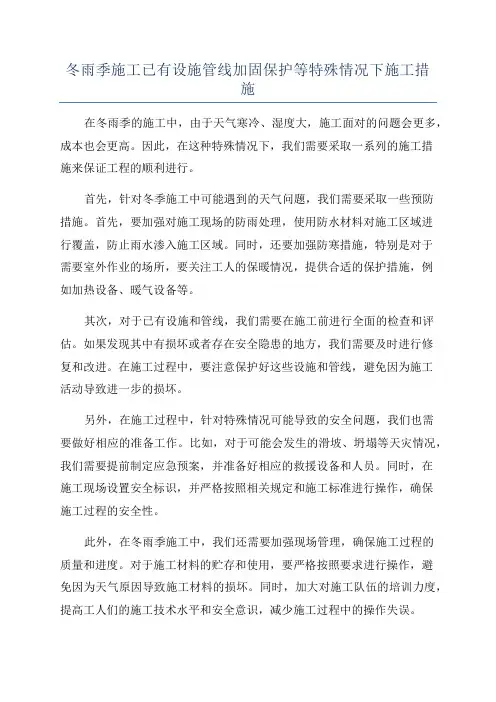 冬雨季施工已有设施管线加固保护等特殊情况下施工措施

在冬雨季的施工中，由于天气寒冷、湿度大，施工面对的问题会更多，成本也会更高。因此，在这种特殊情况下，我们需要采取一系列的施工措施来保证工程的顺利进行。

首先，针对冬季施工中可能遇到的天气问题，我们需要采取一些预防措施。首先，要加强对施工现场的防雨处理，使用防水材料对施工区域进行覆盖，防止雨水渗入施工区域。同时，还要加强防寒措施，特别是对于需要室外作业的场所，要关注工人的保暖情况，提供合适的保护措施，例如加热设备、暖气设备等。

其次，对于已有设施和管线，我们需要在施工前进行全面的检查和评估。如果发现其中有损坏或者存在安全隐患的地方，我们需要及时进行修复和改进。在施工过程中，要注意保护好这些设施和管线，避免因为施工活动导致进一步的损坏。

另外，在施工过程中，针对特殊情况可能导致的安全问题，我们也需要做好相应的准备工作。比如，对于可能会发生的滑坡、坍塌等天灾情况，我们需要提前制定应急预案，并准备好相应的救援设备和人员。同时，在施工现场设置安全标识，并严格按照相关规定和施工标准进行操作，确保施工过程的安全性。

此外，在冬雨季施工中，我们还需要加强现场管理，确保施工过程的质量和进度。对于施工材料的贮存和使用，要严格按照要求进行操作，避免因为天气原因导致施工材料的损坏。同时，加大对施工队伍的培训力度，提高工人们的施工技术水平和安全意识，减少施工过程中的操作失误。